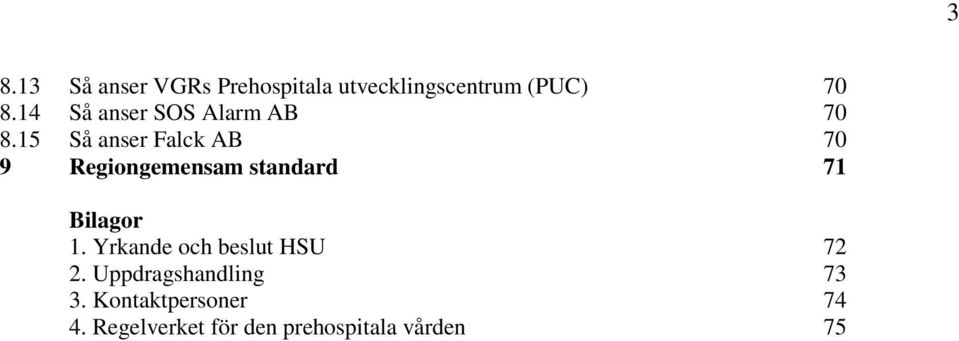 3

8.13 Så anser VGRs Prehospitala utvecklingscentrum (PUC) 70
8.14 Så anser SOS Alarm AB 70
8.15 Så anser Falck AB 70
9 Regiongemensam standard 71

Bilagor
1. Yrkande och beslut HSU 72
2. Uppdragshandling 73
3. Kontaktpersoner 74
4. Regelverket för den prehospitala vården 75